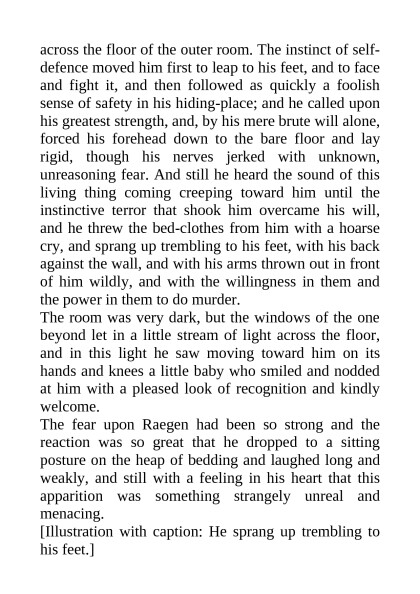 across the floor of the outer room. The instinct of self-defence moved him first to leap to his feet, and to face and fight it, and then followed as quickly a foolish sense of safety in his hiding-place; and he called upon his greatest strength, and, by his mere brute will alone, forced his forehead down to the bare floor and lay rigid, though his nerves jerked with unknown, unreasoning fear. And still he heard the sound of this living thing coming creeping toward him until the instinctive terror that shook him overcame his will, and he threw the bed-clothes from him with a hoarse cry, and sprang up trembling to his feet, with his back against the wall, and with his arms thrown out in front of him wildly, and with the willingness in them and the power in them to do murder.
The room was very dark, but the windows of the one beyond let in a little stream of light across the floor, and in this light he saw moving toward him on its hands and knees a little baby who smiled and nodded at him with a pleased look of recognition and kindly welcome.
The fear upon Raegen had been so strong and the reaction was so great that he dropped to a sitting posture on the heap of bedding and laughed long and weakly, and still with a feeling in his heart that this apparition was something strangely unreal and menacing.
[Illustration with caption: He sprang up trembling to his feet.]